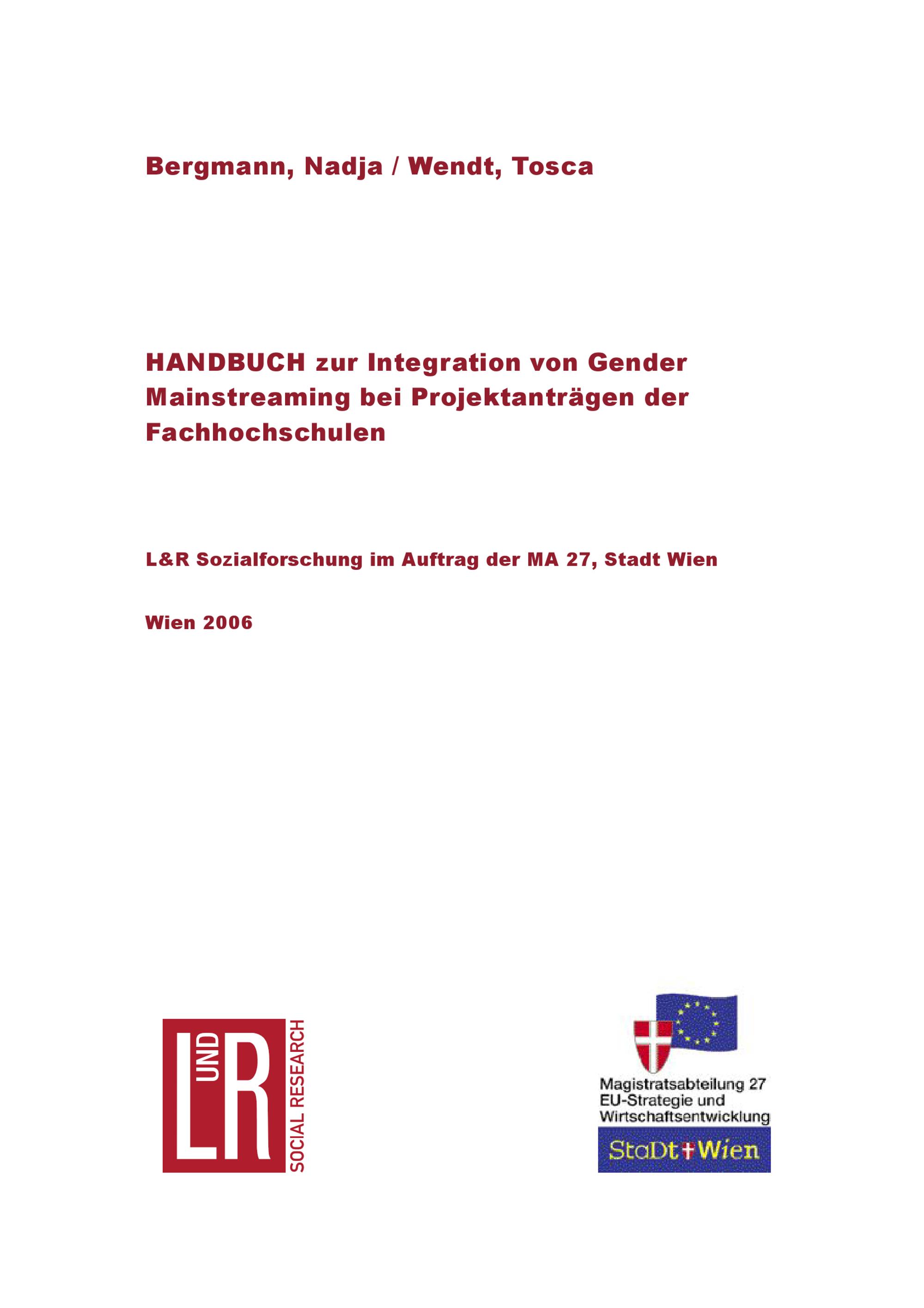 Bergmann, Nadja / Wendt, Tosca

HANDBUCH zur Integration von Gender Mainstreaming bei Projektanträgen der Fachhochschulen

L&R Sozialforschung im Auftrag der MA 27, Stadt Wien

Wien 2006

L UND R
SOCIAL RESEARCH

Magistratsabteilung 27
EU-Strategie und
Wirtschaftsentwicklung
StaDt Wien